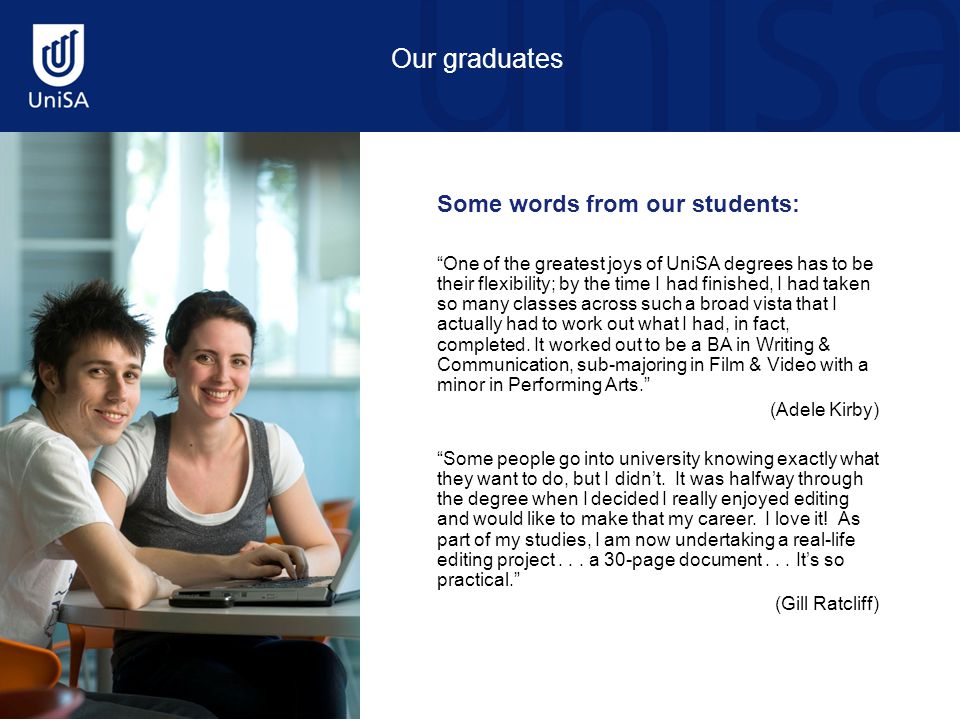 UniSA

Our graduates

Some words from our students:

“One of the greatest joys of UniSA degrees has to be their flexibility; by the time I had finished, I had taken so many classes across such a broad vista that I actually had to work out what I had, in fact, completed. It worked out to be a BA in Writing & Communication, sub-majoring in Film & Video with a minor in Performing Arts.”

(Adele Kirby)

“Some people go into university knowing exactly what they want to do, but I didn’t. It was halfway through the degree when I decided I really enjoyed editing and would like to make that my career. I love it! As part of my studies, I am now undertaking a real-life editing project . . . a 30-page document . . . It’s so practical.”

(Gill Ratcliff)